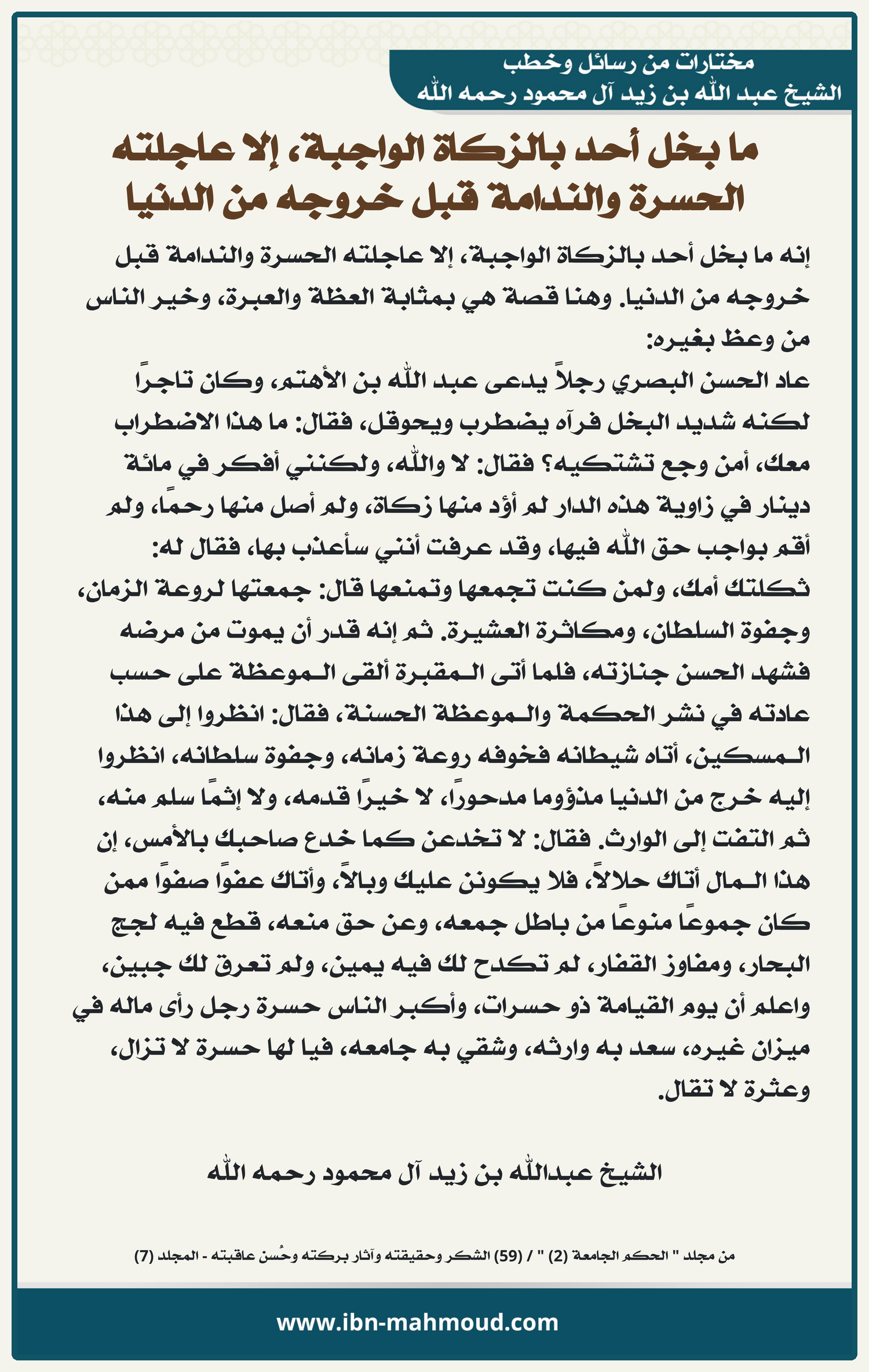 مختارات من رسائل وخطب
الشيخ عبد الله بن زيد آل محمود رحمه الله

ما بخل أحد بالزكاة الواجبة، إلا عاجلته الحسرة والندامة قبل خروجه من الدنيا

إنه ما بخل أحد بالزكاة الواجبة، إلا عاجلته الحسرة والندامة قبل خروجه من الدنيا. وهنا قصة هي بمثابة العظة والعبرة، وخير الناس من وعظ بغيره:
عاد الحسن البصري رجلاً يدعى عبد الله بن الأهتم، وكان تاجراً لكنه شديد البخل فرآه يضطرب ويحوقل، فقال: ما هذا الاضطراب معك، أمن وجع تشتكيه؟ فقال: لا والله، ولكنني أفكر في مائة دينار في زاوية هذه الدار لم أؤد منها زكاة، ولم أصل منها رحماً، ولم أقم بواجب حق الله فيها، وقد عرفت أنني سأعذب بها، فقال له: ثكلتك أمك، ولمن كنت تجمعها وتمنعها قال: جمعتها لروعة الزمان، وجفوة السلطان، ومكاثرة العشيرة. ثم إنه قدر أن يموت من مرضه فشهد الحسن جنازته، فلما أتى المقبرة ألقى الموعظة على حسب عادته في نشر الحكمة والموعظة الحسنة، فقال: انظروا إلى هذا المسكين، أتاه شيطانه فخوفه روعة زمانه، وجفوة سلطانه، انظروا إليه خرج من الدنيا مذؤوما مدحوراً، لا خيراً قدمه، ولا إثماً سلم منه، ثم التفت إلى الوارث. فقال: لا تخدعن كما خدع صاحبك بالأمس، إن هذا المال أتاك حلالاً، فلا يكونن عليك وبالاً، وأتاك عفواً صفواً ممن كان جموعاً منوعاً من باطل جمعه، وعن حق منعه، قطع فيه لجج البحار، ومفاوز القفار، لم تكدح لك فيه يمين، ولم تعرق لك جبين، واعلم أن يوم القيامة ذو حسرات، وأكبر الناس حسرة رجل رأى ماله في ميزان غيره، سعد به وارثه، وشقي به جامعه، فيا لها حسرة لا تزال، وعثرة لا تقال.

الشيخ عبدالله بن زيد آل محمود رحمه الله

من مجلد " الحكم الجامعة (2) " / (59) الشكر وحقيقته وآثار بركته وحُسن عاقبته - المجلد (7)

www.ibn-mahmoud.com